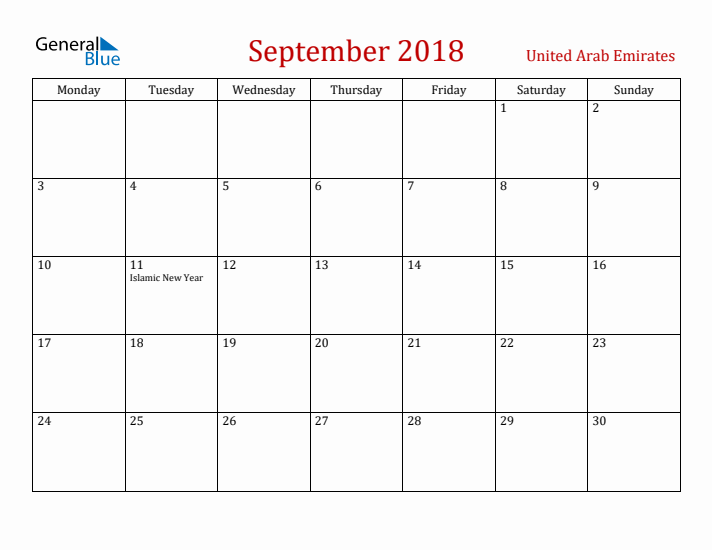 General Blue

September 2018

United Arab Emirates

| Monday | Tuesday | Wednesday | Thursday | Friday | Saturday | Sunday |
|---|---|---|---|---|---|---|
| | | | | | 1 | 2 |
| 3 | 4 | 5 | 6 | 7 | 8 | 9 |
| 10 | 11 Islamic New Year | 12 | 13 | 14 | 15 | 16 |
| 17 | 18 | 19 | 20 | 21 | 22 | 23 |
| 24 | 25 | 26 | 27 | 28 | 29 | 30 |